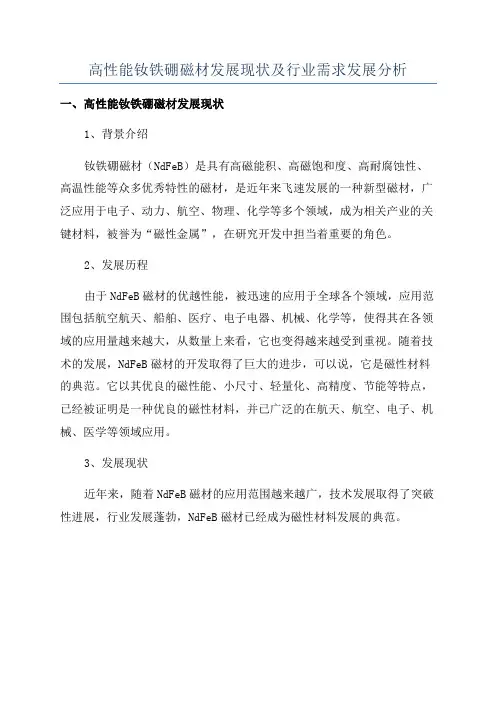 高性能钕铁硼磁材发展现状及行业需求发展分析

一、高性能钕铁硼磁材发展现状

1、背景介绍

钕铁硼磁材（NdFeB）是具有高磁能积、高磁饱和度、高耐腐蚀性、高温性能等众多优秀特性的磁材，是近年来飞速发展的一种新型磁材，广泛应用于电子、动力、航空、物理、化学等多个领域，成为相关产业的关键材料，被誉为“磁性金属”，在研究开发中担当着重要的角色。

2、发展历程

由于NdFeB磁材的优越性能，被迅速的应用于全球各个领域，应用范围包括航空航天、船舶、医疗、电子电器、机械、化学等，使得其在各领域的应用量越来越大，从数量上来看，它也变得越来越受到重视。随着技术的发展，NdFeB磁材的开发取得了巨大的进步，可以说，它是磁性材料的典范。它以其优良的磁性能、小尺寸、轻量化、高精度、节能等特点，已经被证明是一种优良的磁性材料，并已广泛的在航天、航空、电子、机械、医学等领域应用。

3、发展现状

近年来，随着NdFeB磁材的应用范围越来越广，技术发展取得了突破性进展，行业发展蓬勃，NdFeB磁材已经成为磁性材料发展的典范。